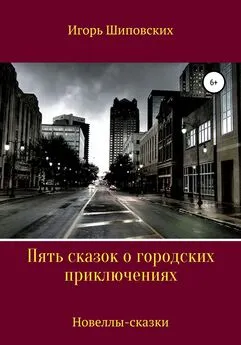 Игорь Шиповских

6+

Пять сказок о городских приключениях

Новеллы-сказки